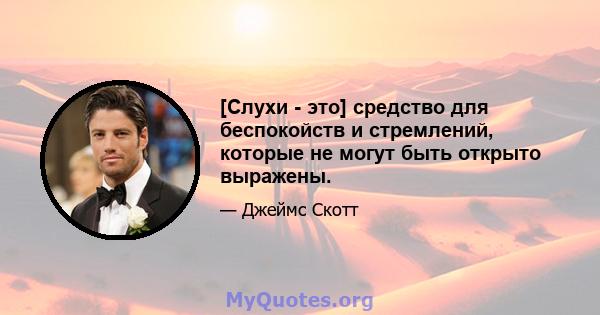 [Слухи - это] средство для беспокойств и стремлений, которые не могут быть открыто выражены.

— Джеймс Скотт

MyQuotes.org